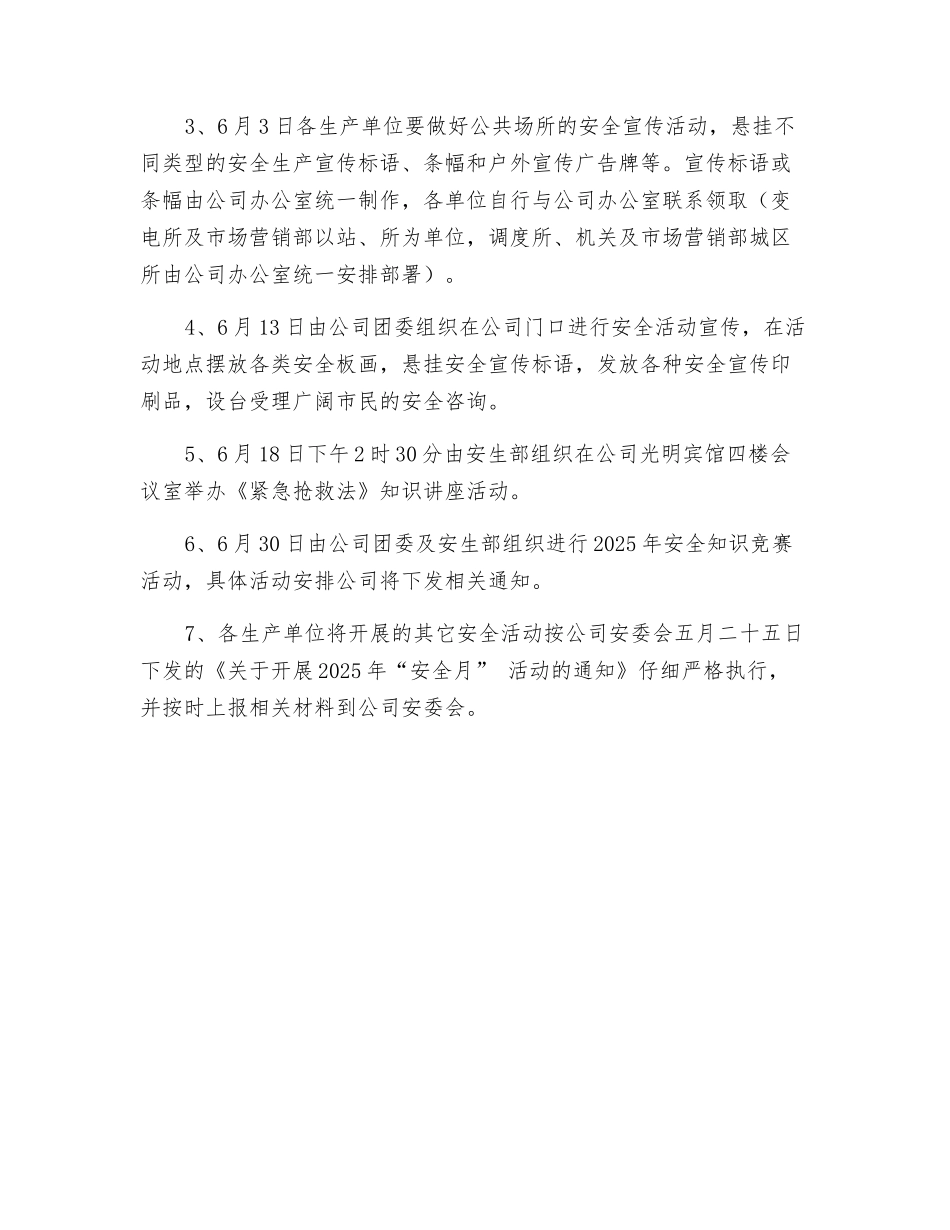 3、6月3日各生产单位要做好公共场所的安全宣传活动，悬挂不同类型的安全生产宣传标语、条幅和户外宣传广告牌等。宣传标语或条幅由公司办公室统一制作，各单位自行与公司办公室联系领取（变电所及市场营销部以站、所为单位，调度所、机关及市场营销部城区所由公司办公室统一安排部署）。

4、6月13日由公司团委组织在公司门口进行安全活动宣传，在活动地点摆放各类安全板画，悬挂安全宣传标语，发放各种安全宣传印刷品，设台受理广阔市民的安全咨询。

5、6月18日下午2时30分由安生部组织在公司光明宾馆四楼会议室举办《紧急抢救法》知识讲座活动。

6、6月30日由公司团委及安生部组织进行2025年安全知识竞赛活动，具体活动安排公司将下发相关通知。

7、各生产单位将开展的其它安全活动按公司安委会五月二十五日下发的《关于开展2025年“安全月” 活动的通知》仔细严格执行，并按时上报相关材料到公司安委会。